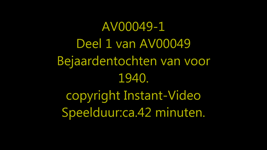 AV00049-1
Deel 1 van AV00049
Bejaardentochten van voor 1940.
copyright Instant-Video
Speelduur:ca.42 minuten.